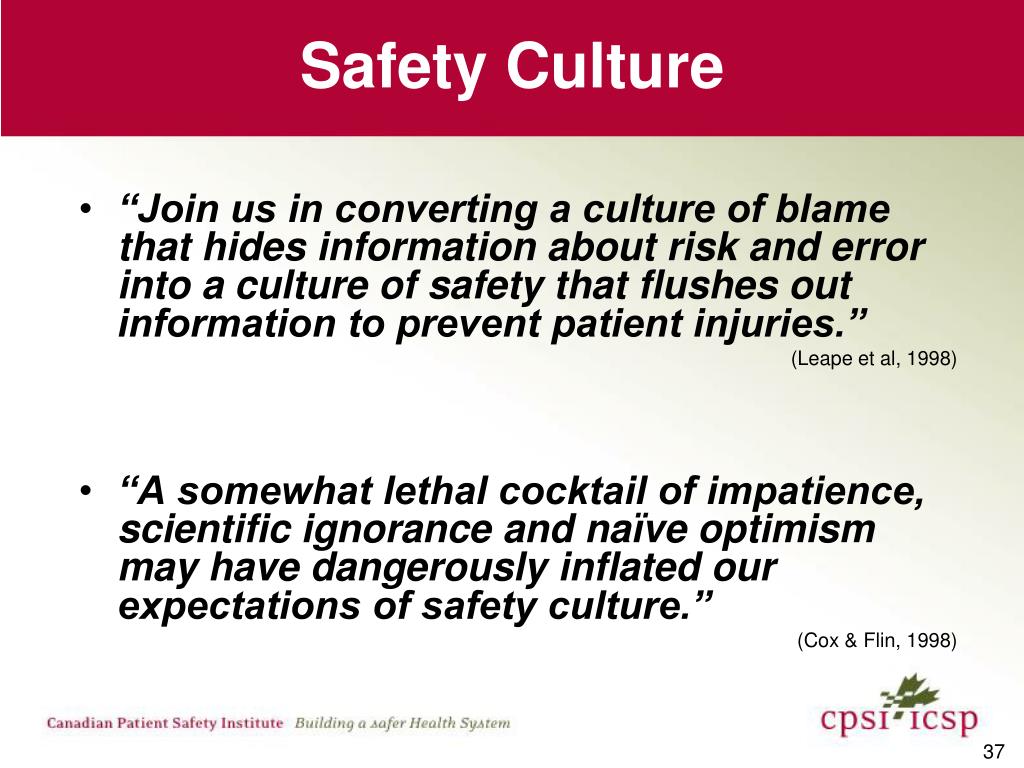 Safety Culture

• “Join us in converting a culture of blame that hides information about risk and error into a culture of safety that flushes out information to prevent patient injuries.”

(Leape et al, 1998)

• “A somewhat lethal cocktail of impatience, scientific ignorance and naïve optimism may have dangerously inflated our expectations of safety culture.”

(Cox & Flin, 1998)

Canadian Patient Safety Institute Building a safer Health System

cpsi icsp

37